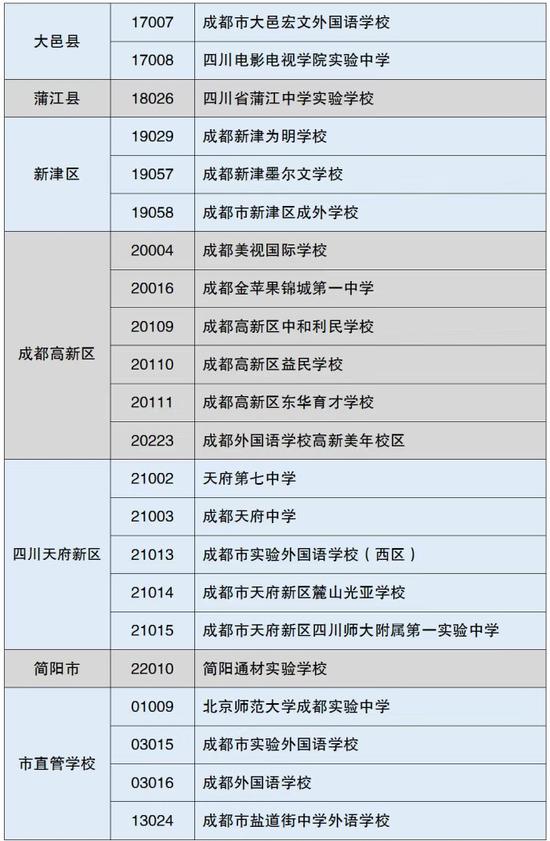 | | | |
|---|---|---|
| 大邑县 | 17007 | 成都市大邑宏文外国语学校 |
| | 17008 | 四川电影电视学院实验中学 |
| 蒲江县 | 18026 | 四川省蒲江中学实验学校 |
| 新津区 | 19029 | 成都新津为明学校 |
| | 19057 | 成都新津墨尔文学校 |
| | 19058 | 成都市新津区成外学校 |
| 成都高新区 | 20004 | 成都美视国际学校 |
| | 20016 | 成都金苹果锦城第一中学 |
| | 20109 | 成都高新区中和利民学校 |
| | 20110 | 成都高新区益民学校 |
| | 20111 | 成都高新区东华育才学校 |
| | 20223 | 成都外国语学校高新美年校区 |
| 四川天府新区 | 21002 | 天府第七中学 |
| | 21003 | 成都天府中学 |
| | 21013 | 成都市实验外国语学校（西区） |
| | 21014 | 成都市天府新区麓山光亚学校 |
| | 21015 | 成都市天府新区四川师大附属第一实验中学 |
| 简阳市 | 22010 | 简阳通材实验学校 |
| 市直管学校 | 01009 | 北京师范大学成都实验中学 |
| | 03015 | 成都市实验外国语学校 |
| | 03016 | 成都外国语学校 |
| | 13024 | 成都市盐道街中学外语学校 |